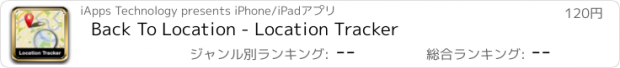 Location Tracker

iApps Technology presents iPhone/iPadアプリ

120円

Back To Location - Location Tracker

ジャンル別ランキング: --

総合ランキング: --